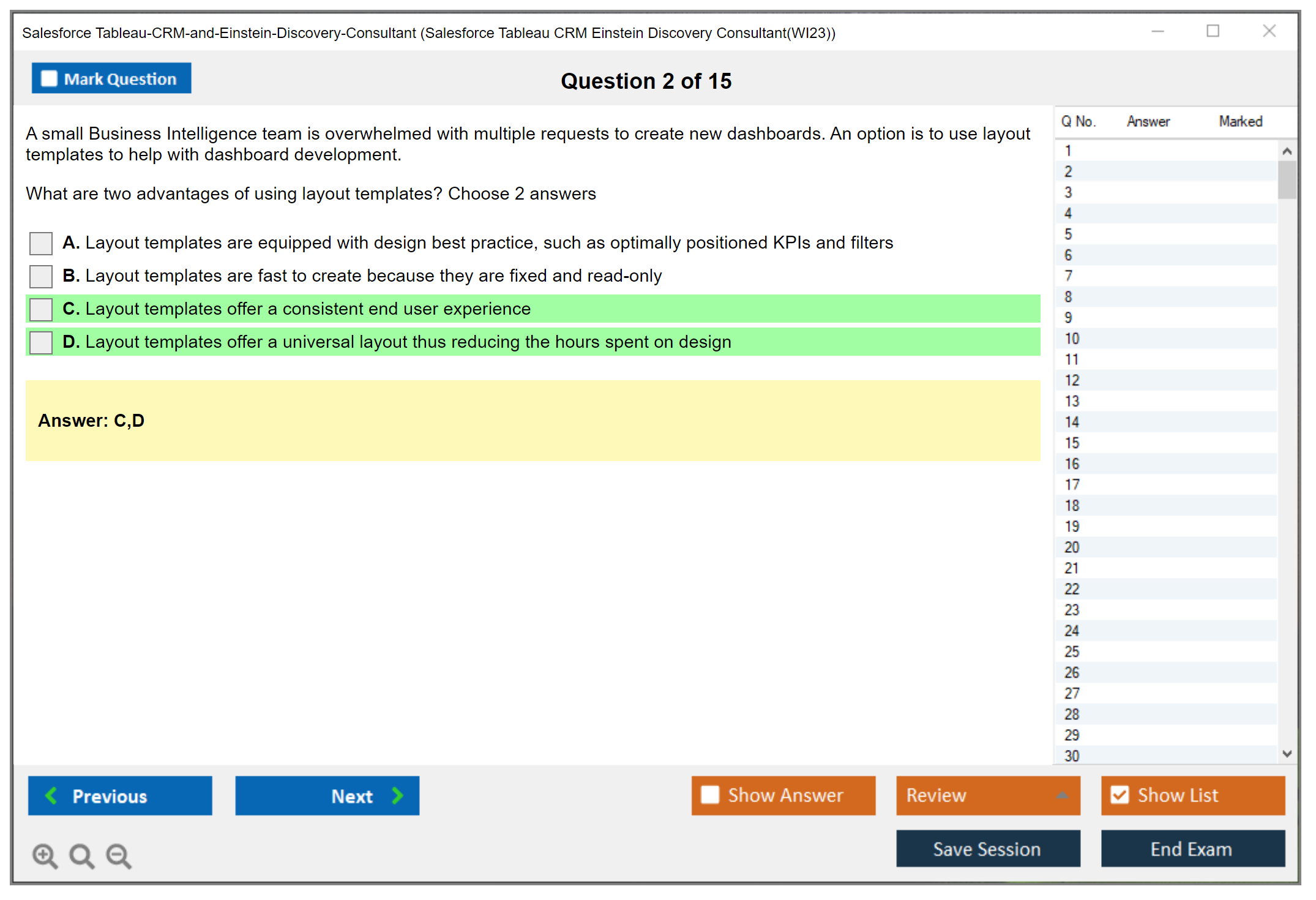 Salesforce Tableau-CRM-and-Einstein-Discovery-Consultant (Salesforce Tableau CRM Einstein Discovery Consultant(WI23))

Mark Question

Question 2 of 15

A small Business Intelligence team is overwhelmed with multiple requests to create new dashboards. An option is to use layout templates to help with dashboard development.

What are two advantages of using layout templates? Choose 2 answers

A. Layout templates are equipped with design best practice, such as optimally positioned KPIs and filters

B. Layout templates are fast to create because they are fixed and read-only

C. Layout templates offer a consistent end user experience

D. Layout templates offer a universal layout thus reducing the hours spent on design

Answer: C,D

| Q No. | Answer | Marked |
|---|---|---|
| 1 | | |
| 2 | | |
| 3 | | |
| 4 | | |
| 5 | | |
| 6 | | |
| 7 | | |
| 8 | | |
| 9 | | |
| 10 | | |
| 11 | | |
| 12 | | |
| 13 | | |
| 14 | | |
| 15 | | |
| 16 | | |
| 17 | | |
| 18 | | |
| 19 | | |
| 20 | | |
| 21 | | |
| 22 | | |
| 23 | | |
| 24 | | |
| 25 | | |
| 26 | | |
| 27 | | |
| 28 | | |
| 29 | | |
| 30 | | |

Previous

Next

Show Answer

Review

Show List

Save Session

End Exam